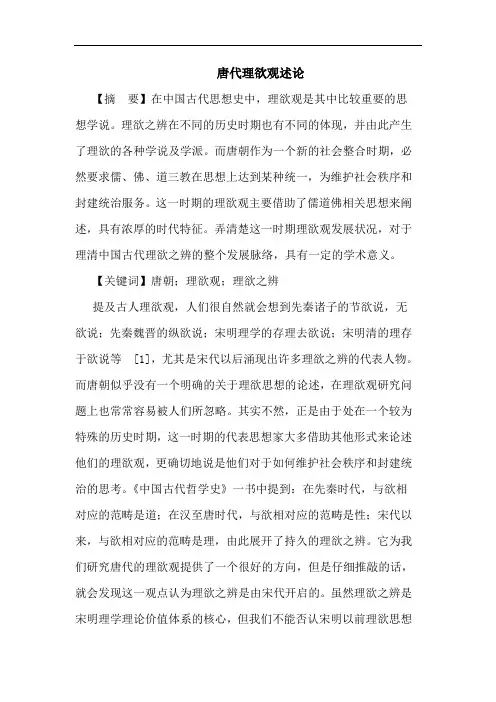 唐代理欲观述论

【摘　要】在中国古代思想史中，理欲观是其中比较重要的思想学说。理欲之辨在不同的历史时期也有不同的体现，并由此产生了理欲的各种学说及学派。而唐朝作为一个新的社会整合时期，必然要求儒、佛、道三教在思想上达到某种统一，为维护社会秩序和封建统治服务。这一时期的理欲观主要借助了儒道佛相关思想来阐述，具有浓厚的时代特征。弄清楚这一时期理欲观发展状况，对于理清中国古代理欲之辨的整个发展脉络，具有一定的学术意义。

【关键词】唐朝；理欲观；理欲之辨

提及古人理欲观，人们很自然就会想到先秦诸子的节欲说，无欲说；先秦魏晋的纵欲说；宋明理学的存理去欲说；宋明清的理存于欲说等 [1]，尤其是宋代以后涌现出许多理欲之辨的代表人物。而唐朝似乎没有一个明确的关于理欲思想的论述，在理欲观研究问题上也常常容易被人们所忽略。其实不然，正是由于处在一个较为特殊的历史时期，这一时期的代表思想家大多借助其他形式来论述他们的理欲观，更确切地说是他们对于如何维护社会秩序和封建统治的思考。《中国古代哲学史》一书中提到：在先秦时代，与欲相对应的范畴是道；在汉至唐时代，与欲相对应的范畴是性；宋代以来，与欲相对应的范畴是理，由此展开了持久的理欲之辨。它为我们研究唐代的理欲观提供了一个很好的方向，但是仔细推敲的话，就会发现这一观点认为理欲之辨是由宋代开启的。虽然理欲之辨是宋明理学理论价值体系的核心，但我们不能否认宋明以前理欲思想